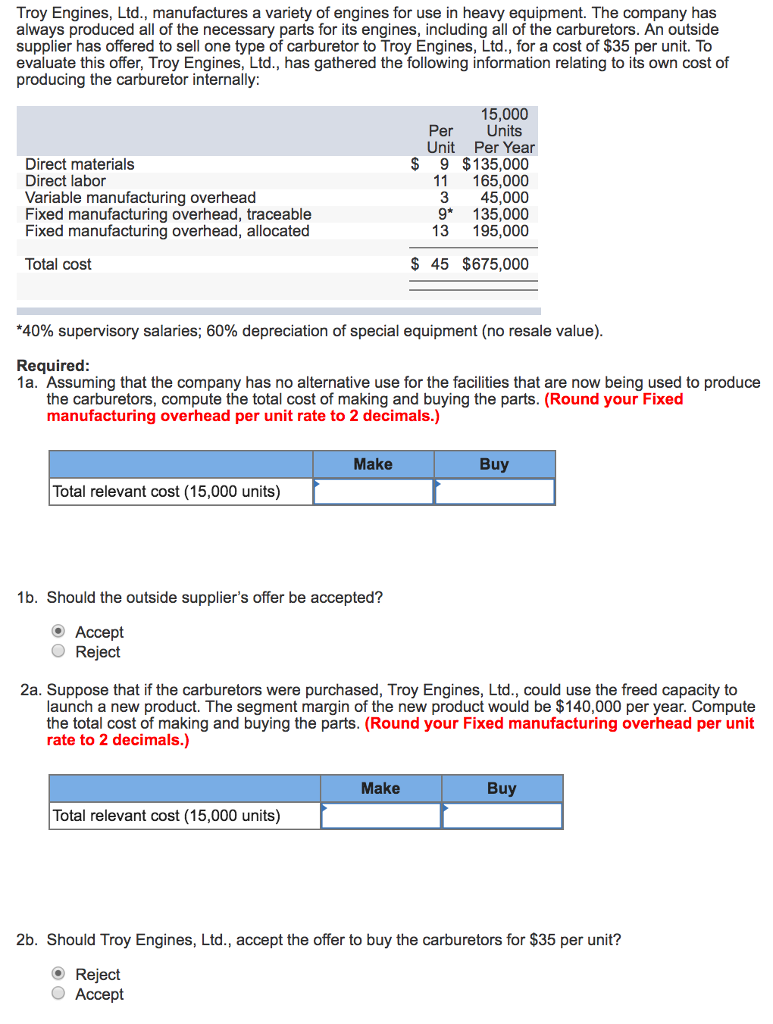 Troy Engines, Ltd., manufactures a variety of engines for use in heavy equipment. The company has always produced all of the necessary parts for its engines, including all of the carburetors. An outside supplier has offered to sell one type of carburetor to Troy Engines, Ltd., for a cost of $35 per unit. To evaluate this offer, Troy Engines, Ltd., has gathered the following information relating to its own cost of producing the carburetor internally:

| | Per Unit | 15,000 Units Per Year |
|---|---|---|
| Direct materials | $ 9 | $135,000 |
| Direct labor | 11 | 165,000 |
| Variable manufacturing overhead | 3 | 45,000 |
| Fixed manufacturing overhead, traceable | 9* | 135,000 |
| Fixed manufacturing overhead, allocated | 13 | 195,000 |
| Total cost | $ 45 | $675,000 |

*40% supervisory salaries; 60% depreciation of special equipment (no resale value).

Required:
1a. Assuming that the company has no alternative use for the facilities that are now being used to produce the carburetors, compute the total cost of making and buying the parts. (Round your Fixed manufacturing overhead per unit rate to 2 decimals.)

| | Make | Buy |
|---|---|---|
| Total relevant cost (15,000 units) | | |

1b. Should the outside supplier's offer be accepted?

Accept
Reject

2a. Suppose that if the carburetors were purchased, Troy Engines, Ltd., could use the freed capacity to launch a new product. The segment margin of the new product would be $140,000 per year. Compute the total cost of making and buying the parts. (Round your Fixed manufacturing overhead per unit rate to 2 decimals.)

| | Make | Buy |
|---|---|---|
| Total relevant cost (15,000 units) | | |

2b. Should Troy Engines, Ltd., accept the offer to buy the carburetors for $35 per unit?

Reject
Accept